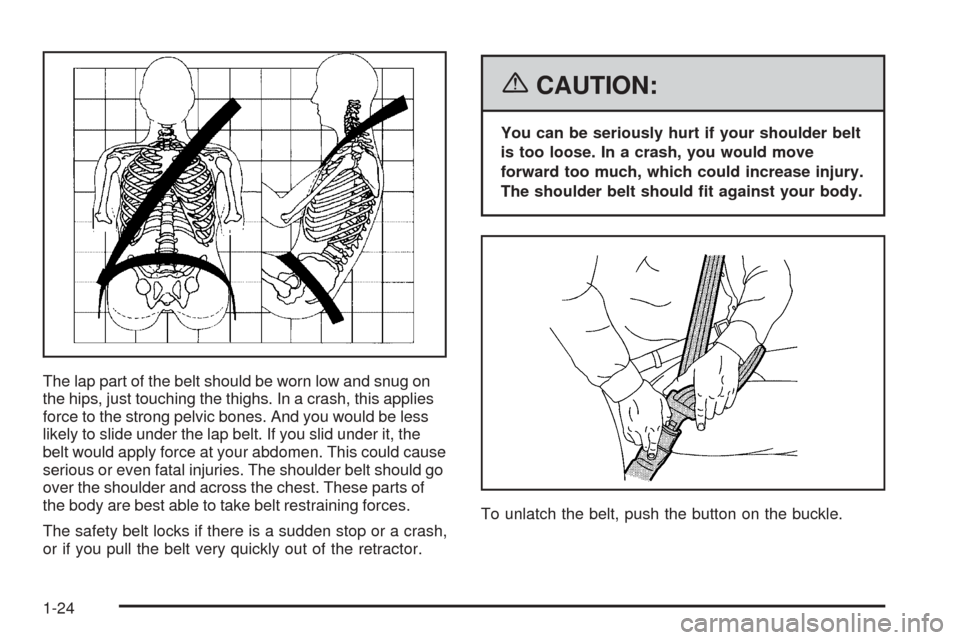 The lap part of the belt should be worn low and snug on the hips, just touching the thighs. In a crash, this applies force to the strong pelvic bones. And you would be less likely to slide under the lap belt. If you slid under it, the belt would apply force at your abdomen. This could cause serious or even fatal injuries. The shoulder belt should go over the shoulder and across the chest. These parts of the body are best able to take belt restraining forces.

The safety belt locks if there is a sudden stop or a crash, or if you pull the belt very quickly out of the retractor.

CAUTION:

You can be seriously hurt if your shoulder belt is too loose. In a crash, you would move forward too much, which could increase injury. The shoulder belt should fit against your body.

To unlatch the belt, push the button on the buckle.

1-24

carmanualsonline.info